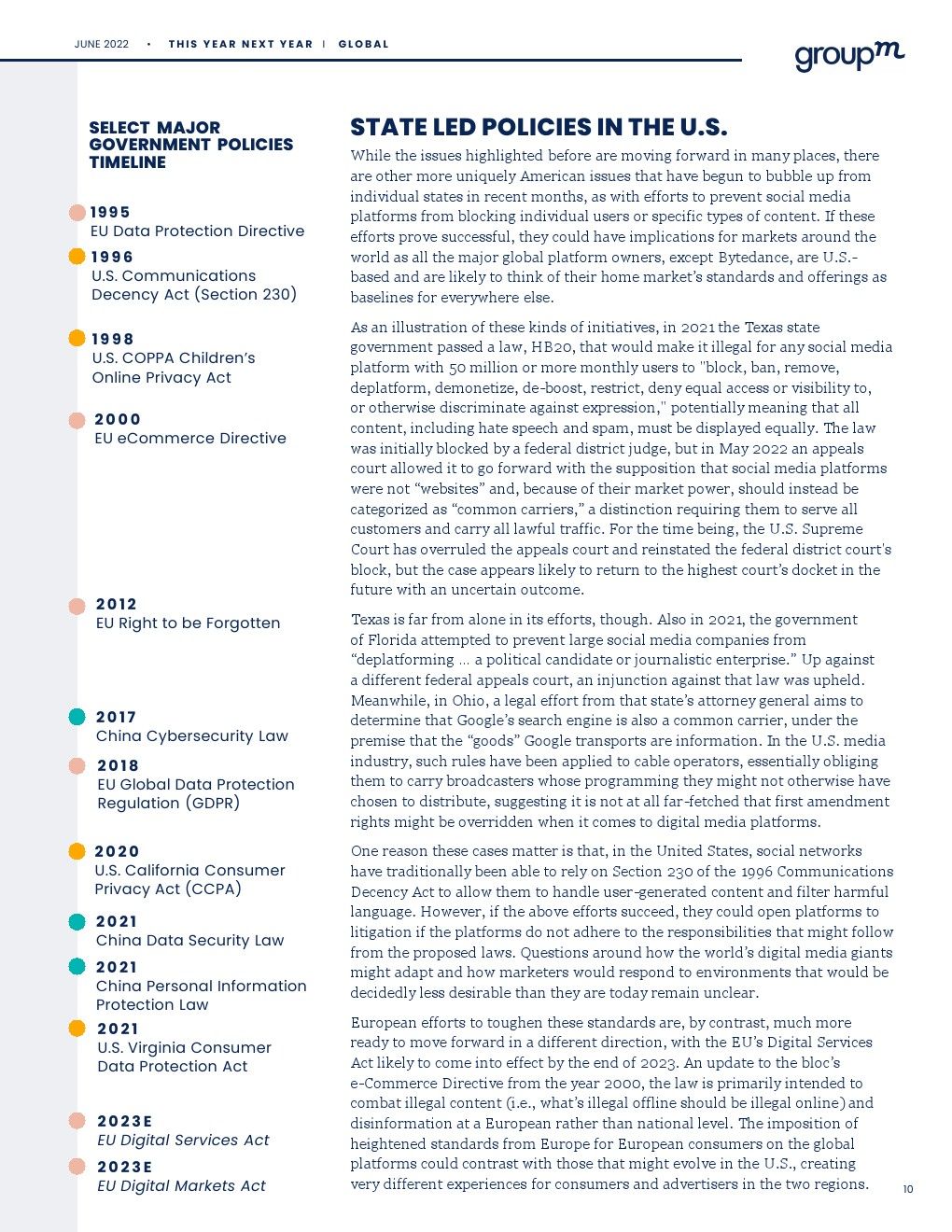 JUNE 2022 • THIS YEAR NEXT YEAR | GLOBAL

groupm

SELECT MAJOR GOVERNMENT POLICIES TIMELINE

1995
EU Data Protection Directive

1996
U.S. Communications Decency Act (Section 230)

1998
U.S. COPPA Children's Online Privacy Act

2000
EU eCommerce Directive

2012
EU Right to be Forgotten

2017
China Cybersecurity Law

2018
EU Global Data Protection Regulation (GDPR)

2020
U.S. California Consumer Privacy Act (CCPA)

2021
China Data Security Law

2021
China Personal Information Protection Law

2021
U.S. Virginia Consumer Data Protection Act

2023E
EU Digital Services Act

2023E
EU Digital Markets Act

STATE LED POLICIES IN THE U.S.

While the issues highlighted before are moving forward in many places, there are other more uniquely American issues that have begun to bubble up from individual states in recent months, as with efforts to prevent social media platforms from blocking individual users or specific types of content. If these efforts prove successful, they could have implications for markets around the world as all the major global platform owners, except Bytedance, are U.S.-based and are likely to think of their home market's standards and offerings as baselines for everywhere else.

As an illustration of these kinds of initiatives, in 2021 the Texas state government passed a law, HB20, that would make it illegal for any social media platform with 50 million or more monthly users to "block, ban, remove, deplatform, demonetize, de-boost, restrict, deny equal access or visibility to, or otherwise discriminate against expression," potentially meaning that all content, including hate speech and spam, must be displayed equally. The law was initially blocked by a federal district judge, but in May 2022 an appeals court allowed it to go forward with the supposition that social media platforms were not "websites" and, because of their market power, should instead be categorized as "common carriers," a distinction requiring them to serve all customers and carry all lawful traffic. For the time being, the U.S. Supreme Court has overruled the appeals court and reinstated the federal district court's block, but the case appears likely to return to the highest court's docket in the future with an uncertain outcome.

Texas is far from alone in its efforts, though. Also in 2021, the government of Florida attempted to prevent large social media companies from "deplatforming … a political candidate or journalistic enterprise." Up against a different federal appeals court, an injunction against that law was upheld. Meanwhile, in Ohio, a legal effort from that state's attorney general aims to determine that Google's search engine is also a common carrier, under the premise that the "goods" Google transports are information. In the U.S. media industry, such rules have been applied to cable operators, essentially obliging them to carry broadcasters whose programming they might not otherwise have chosen to distribute, suggesting it is not at all far-fetched that first amendment rights might be overridden when it comes to digital media platforms.

One reason these cases matter is that, in the United States, social networks have traditionally been able to rely on Section 230 of the 1996 Communications Decency Act to allow them to handle user-generated content and filter harmful language. However, if the above efforts succeed, they could open platforms to litigation if the platforms do not adhere to the responsibilities that might follow from the proposed laws. Questions around how the world's digital media giants might adapt and how marketers would respond to environments that would be decidedly less desirable than they are today remain unclear.

European efforts to toughen these standards are, by contrast, much more ready to move forward in a different direction, with the EU's Digital Services Act likely to come into effect by the end of 2023. An update to the bloc's e-Commerce Directive from the year 2000, the law is primarily intended to combat illegal content (i.e., what's illegal offline should be illegal online) and disinformation at a European rather than national level. The imposition of heightened standards from Europe for European consumers on the global platforms could contrast with those that might evolve in the U.S., creating very different experiences for consumers and advertisers in the two regions.

10